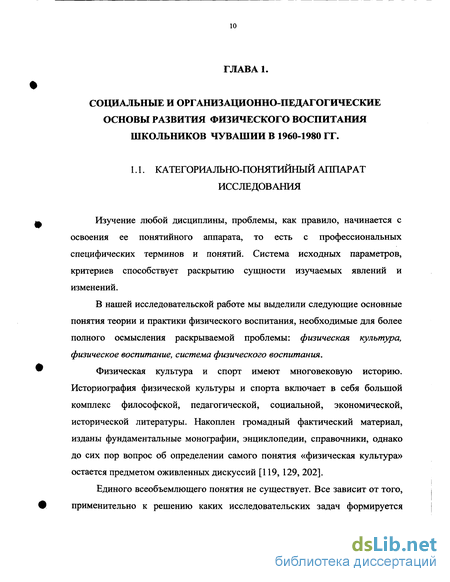 10

ГЛАВА 1.

СОЦИАЛЬНЫЕ И ОРГАНИЗАЦИОННО-ПЕДАГОГИЧЕСКИЕ ОСНОВЫ РАЗВИТИЯ ФИЗИЧЕСКОГО ВОСПИТАНИЯ ШКОЛЬНИКОВ ЧУВАШИИ В 1960-1980 ГГ.

1.1. КАТЕГОРИАЛЬНО-ПОНЯТИЙНЫЙ АППАРАТ ИССЛЕДОВАНИЯ

Изучение любой дисциплины, проблемы, как правило, начинается с освоения ее понятийного аппарата, то есть с профессиональных специфических терминов и понятий. Система исходных параметров, критериев способствует раскрытию сущности изучаемых явлений и изменений.

В нашей исследовательской работе мы выделили следующие основные понятия теории и практики физического воспитания, необходимые для более полного осмысления раскрываемой проблемы: физическая культура, физическое воспитание, система физического воспитания.

Физическая культура и спорт имеют многовековую историю. Историография физической культуры и спорта включает в себя большой комплекс философской, педагогической, социальной, экономической, исторической литературы. Накоплен громадный фактический материал, изданы фундаментальные монографии, энциклопедии, справочники, однако до сих пор вопрос об определении самого понятия «физическая культура» остается предметом оживленных дискуссий [119, 129, 202].

Единого всеобъемлющего понятия не существует. Все зависит от того, применительно к решению каких исследовательских задач формируется

dsLib.net
библиотека диссертаций